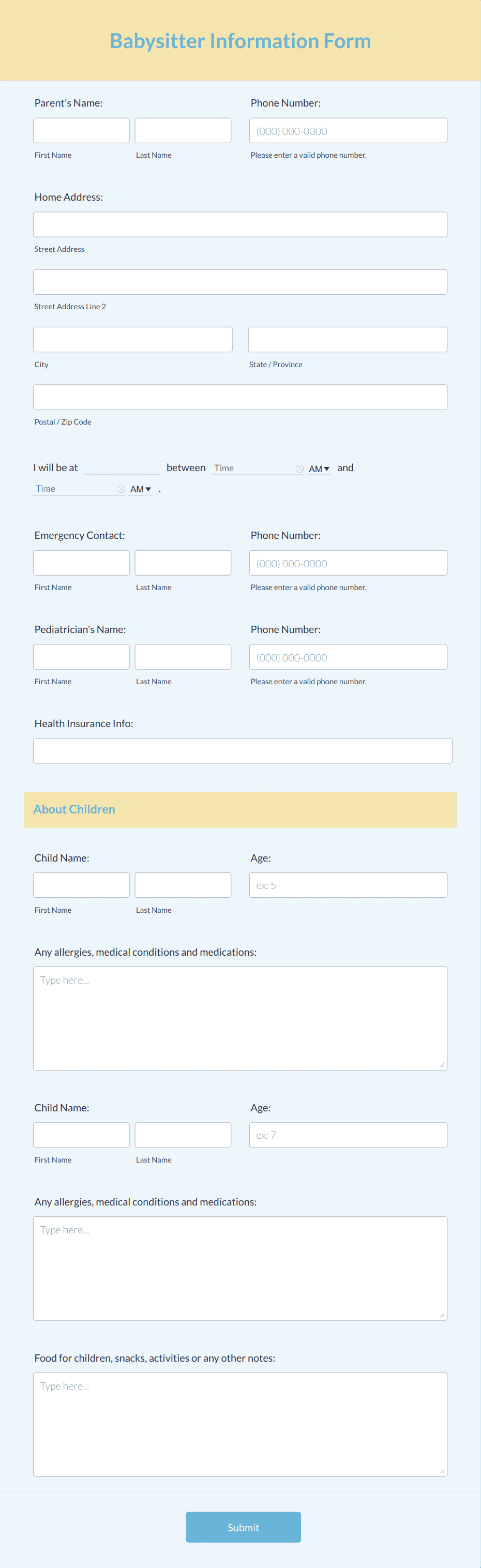 Babysitter Information Form

Parent's Name:
First Name
Last Name

Phone Number:
(000) 000-0000
Please enter a valid phone number.

Home Address:
Street Address
Street Address Line 2
City
State / Province
Postal / Zip Code

I will be at between Time AM and Time AM .

Emergency Contact:
First Name
Last Name

Phone Number:
(000) 000-0000
Please enter a valid phone number.

Pediatrician's Name:
First Name
Last Name

Phone Number:
(000) 000-0000
Please enter a valid phone number.

Health Insurance Info:

About Children

Child Name:
First Name
Last Name

Age:
ex: 5

Any allergies, medical conditions and medications:
Type here...

Child Name:
First Name
Last Name

Age:
ex: 7

Any allergies, medical conditions and medications:
Type here...

Food for children, snacks, activities or any other notes:
Type here...

Submit